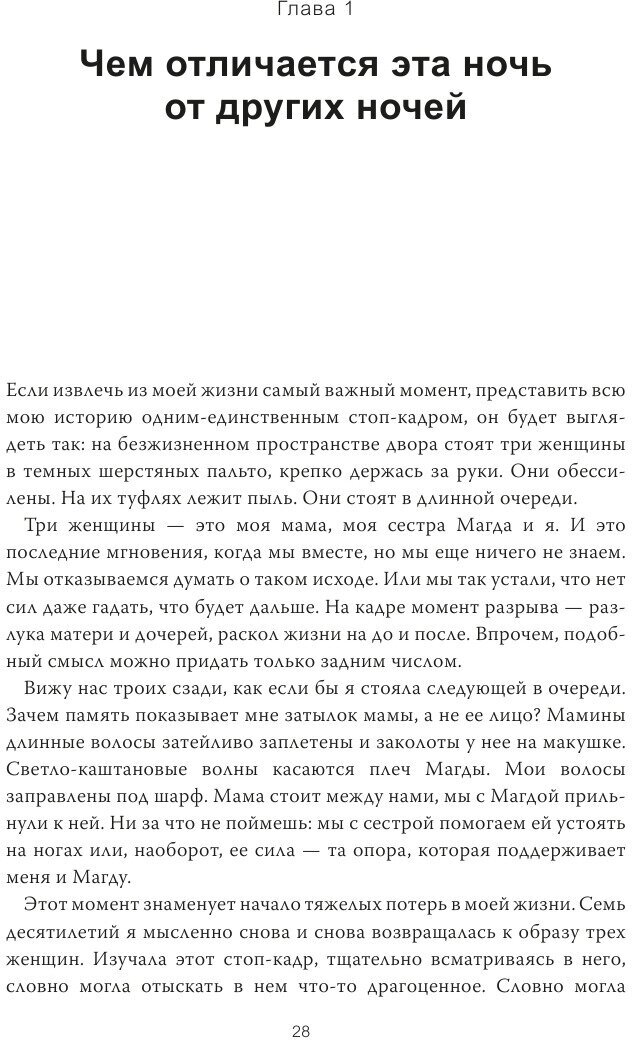 Глава 1

Чем отличается эта ночь от других ночей

Если извлечь из моей жизни самый важный момент, представить всю мою историю одним-единственным стоп-кадром, он будет выглядеть так: на безжизненном пространстве двора стоят три женщины в темных шерстяных пальто, крепко держась за руки. Они обессилены. На их туфлях лежит пыль. Они стоят в длинной очереди.

Три женщины — это моя мама, моя сестра Магда и я. И это последние мгновения, когда мы вместе, но мы еще ничего не знаем. Мы отказываемся думать о таком исходе. Или мы так устали, что нет сил даже гадать, что будет дальше. На кадре момент разрыва — разлука матери и дочерей, раскол жизни на до и после. Впрочем, подобный смысл можно придать только задним числом.

Вижу нас троих сзади, как если бы я стояла следующей в очереди. Зачем память показывает мне затылок мамы, а не ее лицо? Мамины длинные волосы затейливо заплетены и заколоты у нее на макушке. Светло-каштановые волны касаются плеч Магды. Мои волосы заправлены под шарф. Мама стоит между нами, мы с Магдой прильнули к ней. Ни за что не поймешь: мы с сестрой помогаем ей устоять на ногах или, наоборот, ее сила — та опора, которая поддерживает меня и Магду.

Этот момент знаменует начало тяжелых потерь в моей жизни. Семь десятилетий я мысленно снова и снова возвращалась к образу трех женщин. Изучала этот стоп-кадр, тщательно всматриваясь в него, словно могла отыскать в нем что-то драгоценное. Словно могла

28